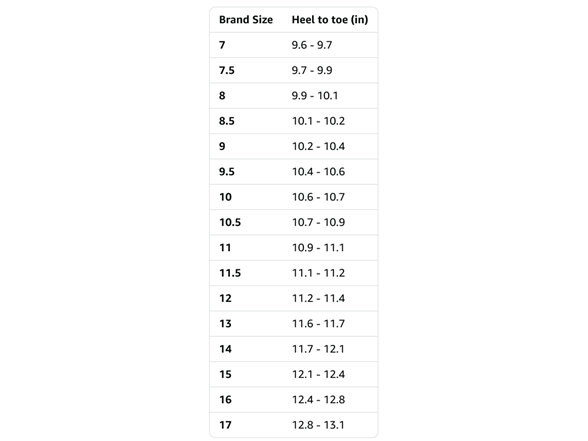 | Brand Size | Heel to toe (in) |
|---|---|
| 7 | 9.6 - 9.7 |
| 7.5 | 9.7 - 9.9 |
| 8 | 9.9 - 10.1 |
| 8.5 | 10.1 - 10.2 |
| 9 | 10.2 - 10.4 |
| 9.5 | 10.4 - 10.6 |
| 10 | 10.6 - 10.7 |
| 10.5 | 10.7 - 10.9 |
| 11 | 10.9 - 11.1 |
| 11.5 | 11.1 - 11.2 |
| 12 | 11.2 - 11.4 |
| 13 | 11.6 - 11.7 |
| 14 | 11.7 - 12.1 |
| 15 | 12.1 - 12.4 |
| 16 | 12.4 - 12.8 |
| 17 | 12.8 - 13.1 |